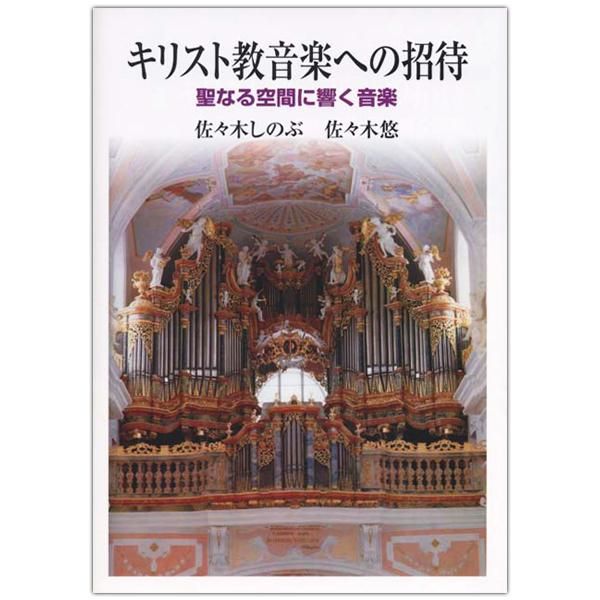 キリスト教音楽への招待

聖なる空間に響く音楽

佐々木しのぶ　佐々木悠